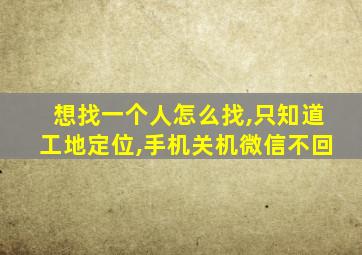 想找一个人怎么找,只知道工地定位,手机关机微信不回